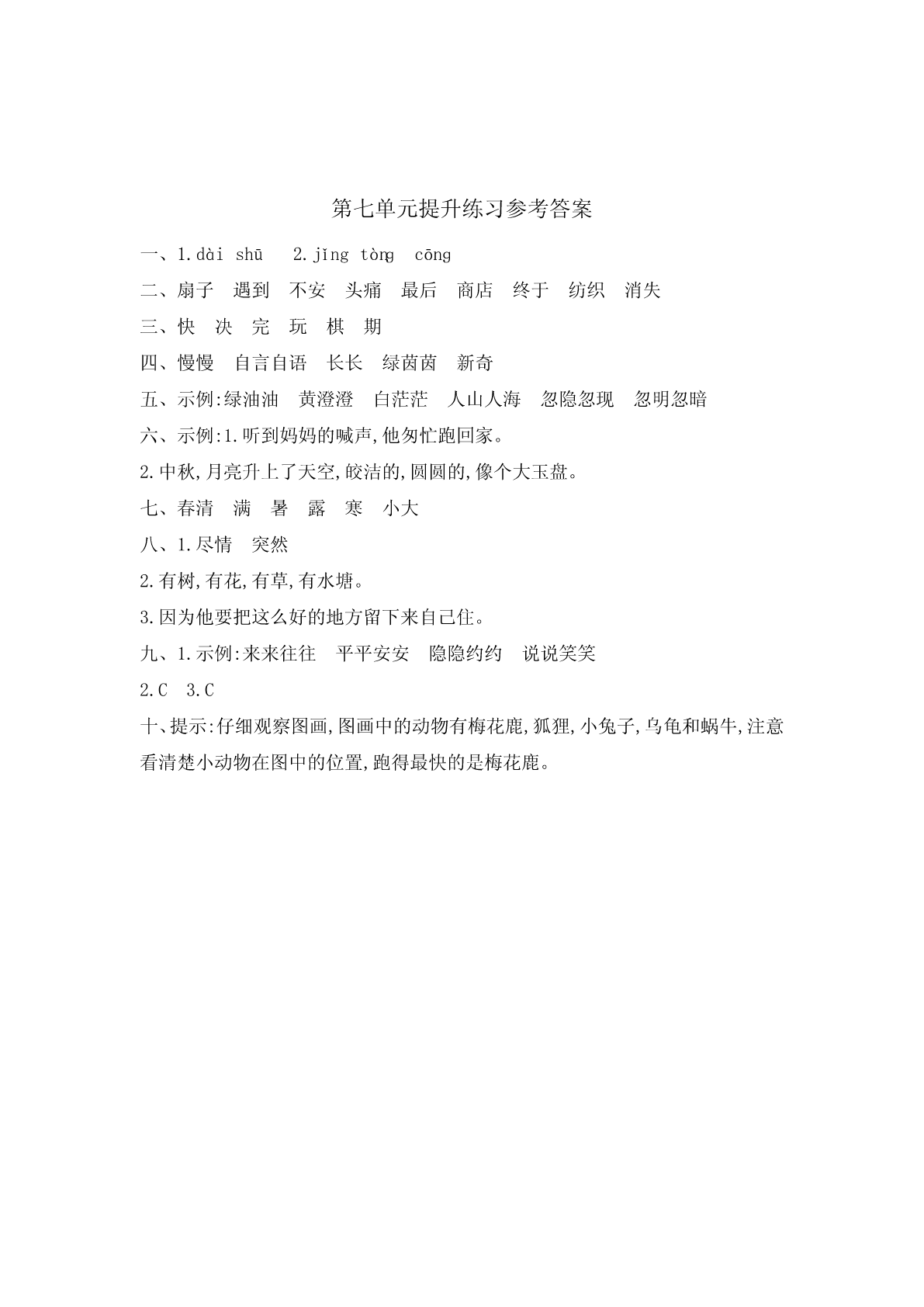 第七单元提升练习参考答案

一、1.dài shū　2.jǐng tòng　cōng

二、扇子　遇到　不安　头痛　最后　商店　终于　纺织　消失

三、快　决　完　玩　棋　期

四、慢慢　自言自语　长长　绿茵茵　新奇

五、示例:绿油油　黄澄澄　白茫茫　人山人海　忽隐忽现　忽明忽暗

六、示例:1.听到妈妈的喊声,他匆忙跑回家。

2.中秋,月亮升上了天空,皎洁的,圆圆的,像个大玉盘。

七、春清　满　暑　露　寒　小大

八、1.尽情　突然

2.有树,有花,有草,有水塘。

3.因为他要把这么好的地方留下来自己住。

九、1.示例:来来往往　平平安安　隐隐约约　说说笑笑

2.C　3.C

十、提示:仔细观察图画,图画中的动物有梅花鹿,狐狸,小兔子,乌龟和蜗牛,注意看清楚小动物在图中的位置,跑得最快的是梅花鹿。